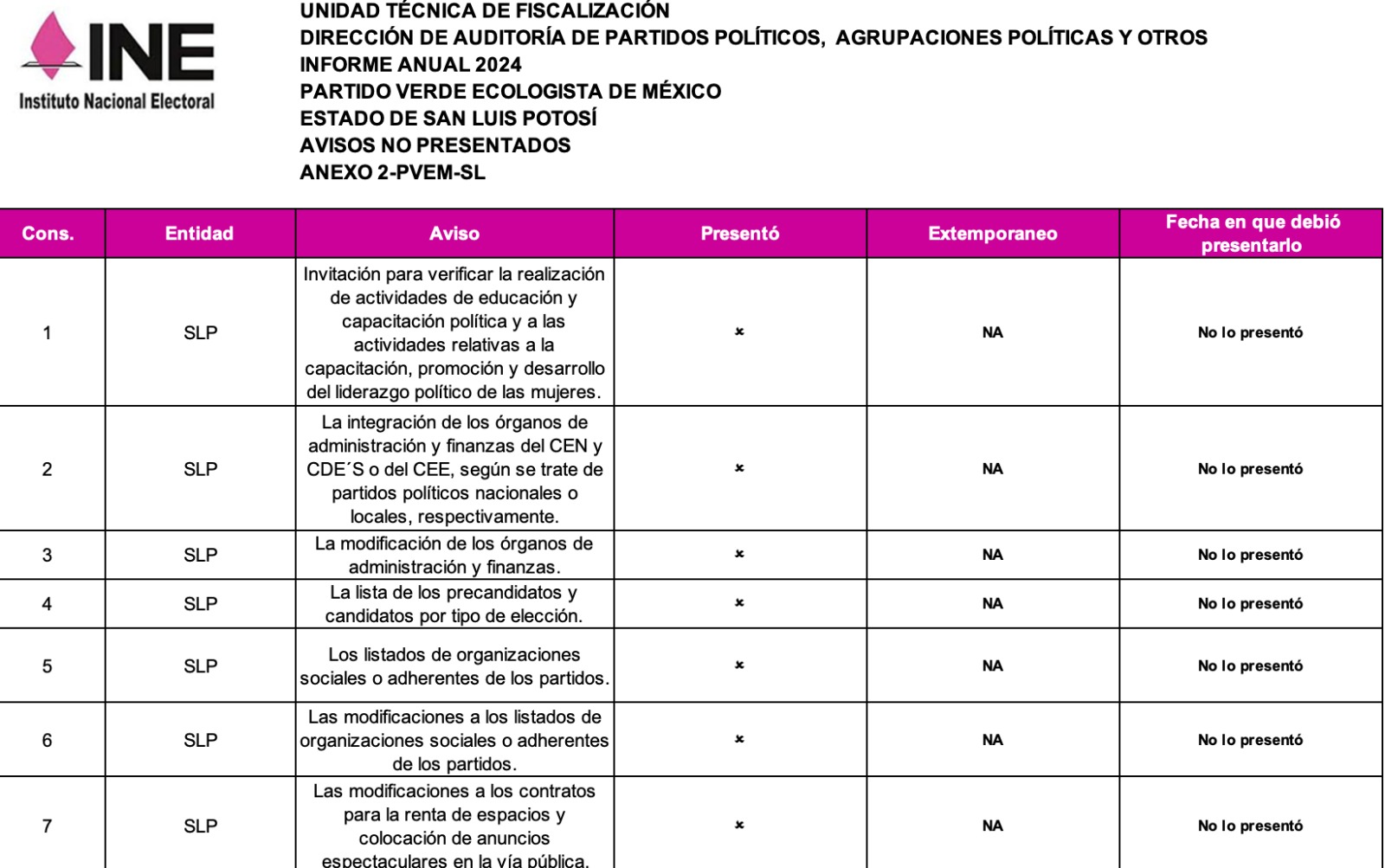 INE
Instituto Nacional Electoral

UNIDAD TÉCNICA DE FISCALIZACIÓN
DIRECCIÓN DE AUDITORÍA DE PARTIDOS POLÍTICOS, AGRUPACIONES POLÍTICAS Y OTROS
INFORME ANUAL 2024
PARTIDO VERDE ECOLOGISTA DE MÉXICO
ESTADO DE SAN LUIS POTOSÍ
AVISOS NO PRESENTADOS
ANEXO 2-PVEM-SL

| Cons. | Entidad | Aviso | Presentó | Extemporaneo | Fecha en que debió presentarlo |
|---|---|---|---|---|---|
| 1 | SLP | Invitación para verificar la realización de actividades de educación y capacitación política y a las actividades relativas a la capacitación, promoción y desarrollo del liderazgo político de las mujeres. | × | NA | No lo presentó |
| 2 | SLP | La integración de los órganos de administración y finanzas del CEN y CDE´S o del CEE, según se trate de partidos políticos nacionales o locales, respectivamente. | × | NA | No lo presentó |
| 3 | SLP | La modificación de los órganos de administración y finanzas. | × | NA | No lo presentó |
| 4 | SLP | La lista de los precandidatos y candidatos por tipo de elección. | × | NA | No lo presentó |
| 5 | SLP | Los listados de organizaciones sociales o adherentes de los partidos. | × | NA | No lo presentó |
| 6 | SLP | Las modificaciones a los listados de organizaciones sociales o adherentes de los partidos. | × | NA | No lo presentó |
| 7 | SLP | Las modificaciones a los contratos para la renta de espacios y colocación de anuncios espectaculares en la vía pública. | × | NA | No lo presentó |